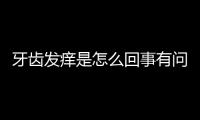 牙齿发痒是怎么回事有问